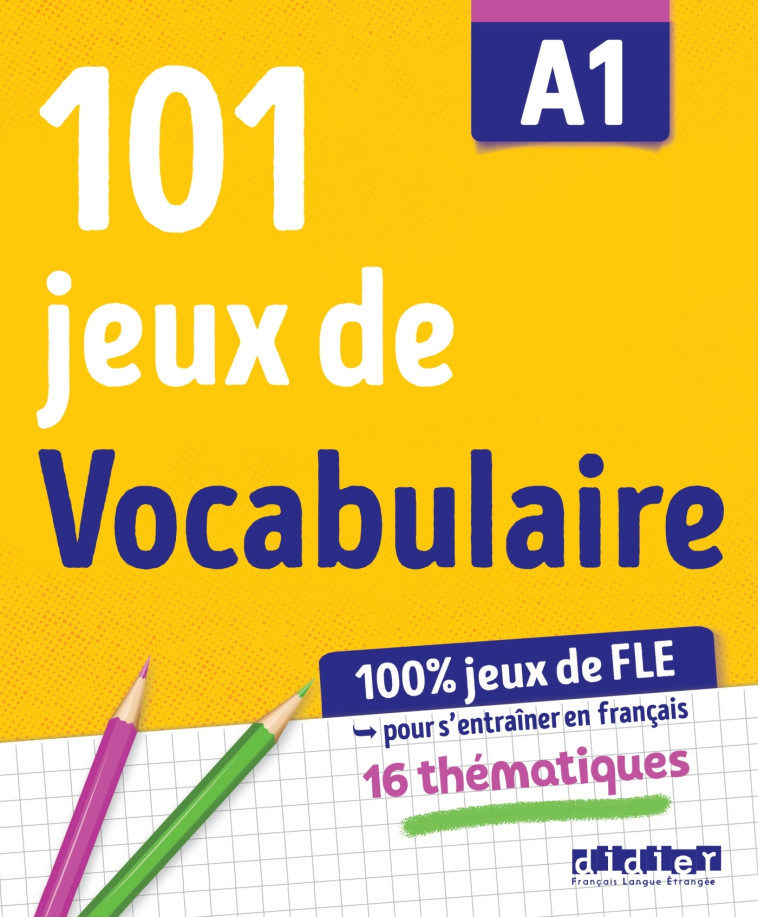 A1

101 jeux de Vocabulaire

100% jeux de FLE

→ pour s'entraîner en français

16 thématiques

didier
Français Langue Étrangère